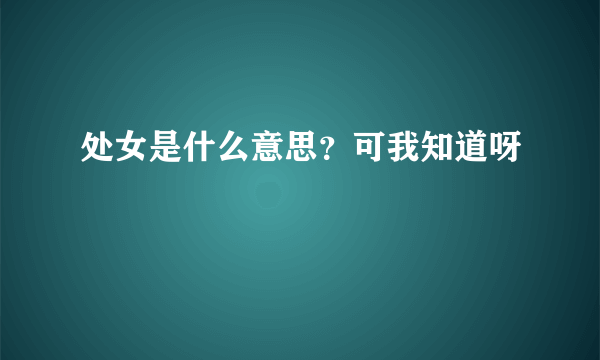 处女是什么意思？可我知道呀